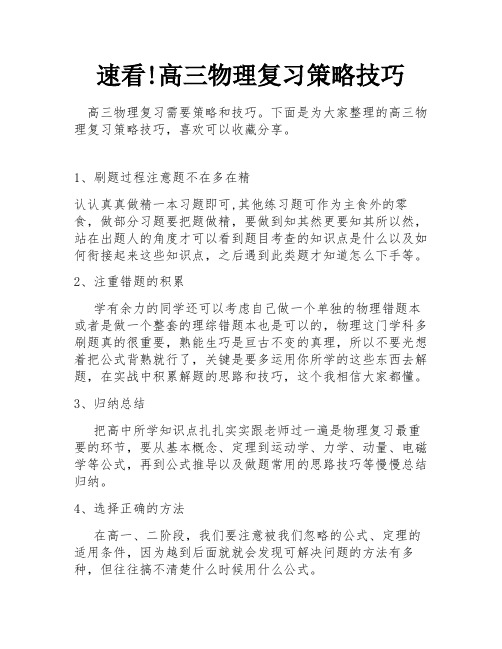 速看!高三物理复习策略技巧

高三物理复习需要策略和技巧。下面是为大家整理的高三物理复习策略技巧，喜欢可以收藏分享。

1、刷题过程注意题不在多在精

认认真真做精一本习题即可,其他练习题可作为主食外的零食，做部分习题要把题做精，要做到知其然更要知其所以然，站在出题人的角度才可以看到题目考查的知识点是什么以及如何衔接起来这些知识点，之后遇到此类题才知道怎么下手等。

2、注重错题的积累

学有余力的同学还可以考虑自己做一个单独的物理错题本或者是做一个整套的理综错题本也是可以的，物理这门学科多刷题真的很重要，熟能生巧是亘古不变的真理，所以不要光想着把公式背熟就行了，关键是要多运用你所学的这些东西去解题，在实战中积累解题的思路和技巧，这个我相信大家都懂。

3、归纳总结

把高中所学知识点扎扎实实跟老师过一遍是物理复习最重要的环节，要从基本概念、定理到运动学、力学、动量、电磁学等公式，再到公式推导以及做题常用的思路技巧等慢慢总结归纳。

4、选择正确的方法

在高一、二阶段，我们要注意被我们忽略的公式、定理的适用条件，因为越到后面就就会发现可解决问题的方法有多种，但往往搞不清楚什么时候用什么公式。